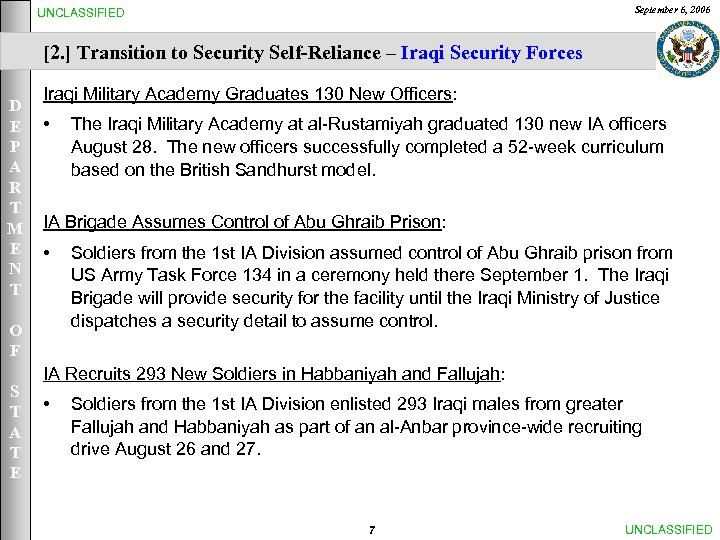 UNCLASSIFIED

September 6, 2006

[2.] Transition to Security Self-Reliance – Iraqi Security Forces

DEPARTMENT OF STATE

Iraqi Military Academy Graduates 130 New Officers:

• The Iraqi Military Academy at al-Rustamiyah graduated 130 new IA officers August 28. The new officers successfully completed a 52-week curriculum based on the British Sandhurst model.

IA Brigade Assumes Control of Abu Ghraib Prison:

• Soldiers from the 1st IA Division assumed control of Abu Ghraib prison from US Army Task Force 134 in a ceremony held there September 1. The Iraqi Brigade will provide security for the facility until the Iraqi Ministry of Justice dispatches a security detail to assume control.

IA Recruits 293 New Soldiers in Habbaniyah and Fallujah:

• Soldiers from the 1st IA Division enlisted 293 Iraqi males from greater Fallujah and Habbaniyah as part of an al-Anbar province-wide recruiting drive August 26 and 27.

7

UNCLASSIFIED